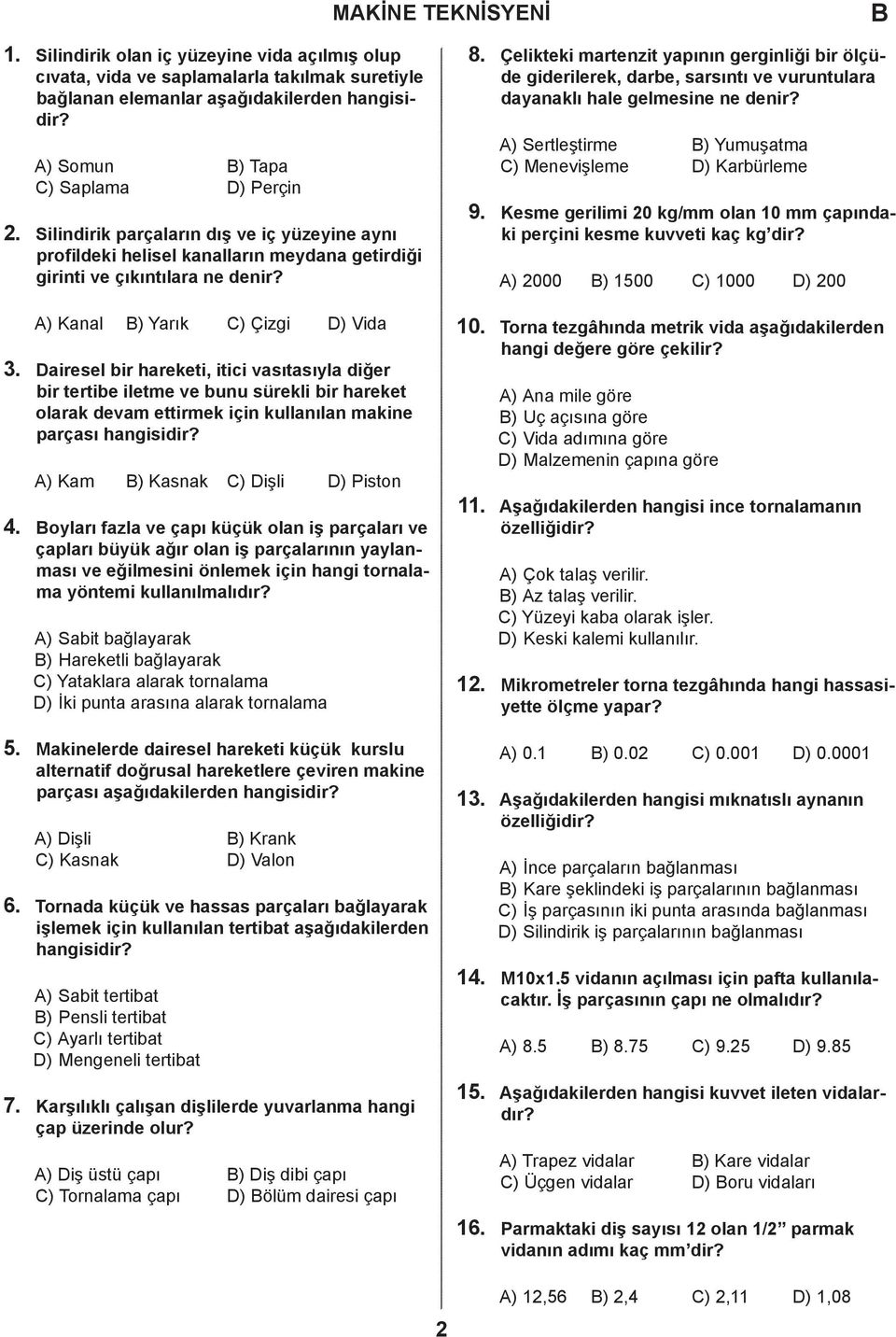 MAKİNE TEKNİSYENİ B

1. Silindirik olan iç yüzeyine vida açılmış olup cıvata, vida ve saplamalarla takılmak suretiyle bağlanan elemanlar aşağıdakilerden hangisidir?

A) Somun B) Tapa
C) Saplama D) Perçin

2. Silindirik parçaların dış ve iç yüzeyine aynı profildeki helisel kanalların meydana getirdiği girinti ve çıkıntılara ne denir?

A) Kanal B) Yarık C) Çizgi D) Vida

3. Dairesel bir hareketi, itici vasıtasıyla diğer bir tertibe iletme ve bunu sürekli bir hareket olarak devam ettirmek için kullanılan makine parçası hangisidir?

A) Kam B) Kasnak C) Dişli D) Piston

4. Boyları fazla ve çapı küçük olan iş parçaları ve çapları büyük ağır olan iş parçalarının yaylanması ve eğilmesini önlemek için hangi tornalama yöntemi kullanılmalıdır?

A) Sabit bağlayarak
B) Hareketli bağlayarak
C) Yataklara alarak tornalama
D) İki punta arasına alarak tornalama

5. Makinelerde dairesel hareketi küçük kurslu alternatif doğrusal hareketlere çeviren makine parçası aşağıdakilerden hangisidir?

A) Dişli B) Krank
C) Kasnak D) Valon

6. Tornada küçük ve hassas parçaları bağlayarak işlemek için kullanılan tertibat aşağıdakilerden hangisidir?

A) Sabit tertibat
B) Pensli tertibat
C) Ayarlı tertibat
D) Mengeneli tertibat

7. Karşılıklı çalışan dişlilerde yuvarlanma hangi çap üzerinde olur?

A) Diş üstü çapı B) Diş dibi çapı
C) Tornalama çapı D) Bölüm dairesi çapı

8. Çelikteki martenzit yapının gerginliği bir ölçüde giderilerek, darbe, sarsıntı ve vuruntulara dayanaklı hale gelmesine ne denir?

A) Sertleştirme B) Yumuşatma
C) Menevişleme D) Karbürleme

9. Kesme gerilimi 20 kg/mm olan 10 mm çapındaki perçini kesme kuvveti kaç kg'dir?

A) 2000 B) 1500 C) 1000 D) 200

10. Torna tezgâhında metrik vida aşağıdakilerden hangi değere göre çekilir?

A) Ana mile göre
B) Uç açısına göre
C) Vida adımına göre
D) Malzemenin çapına göre

11. Aşağıdakilerden hangisi ince tornalamanın özelliğidir?

A) Çok talaş verilir.
B) Az talaş verilir.
C) Yüzeyi kaba olarak işler.
D) Keski kalemi kullanılır.

12. Mikrometreler torna tezgâhında hangi hassasiyette ölçme yapar?

A) 0.1 B) 0.02 C) 0.001 D) 0.0001

13. Aşağıdakilerden hangisi mıknatıslı aynanın özelliğidir?

A) İnce parçaların bağlanması
B) Kare şeklindeki iş parçalarının bağlanması
C) İş parçasının iki punta arasında bağlanması
D) Silindirik iş parçalarının bağlanması

14. M10x1.5 vidanın açılması için pafta kullanılacaktır. İş parçasının çapı ne olmalıdır?

A) 8.5 B) 8.75 C) 9.25 D) 9.85

15. Aşağıdakilerden hangisi kuvvet ileten vidalardır?

A) Trapez vidalar B) Kare vidalar
C) Üçgen vidalar D) Boru vidaları

16. Parmaktaki diş sayısı 12 olan 1/2" parmak vidanın adımı kaç mm'dir?

A) 12,56 B) 2,4 C) 2,11 D) 1,08

2